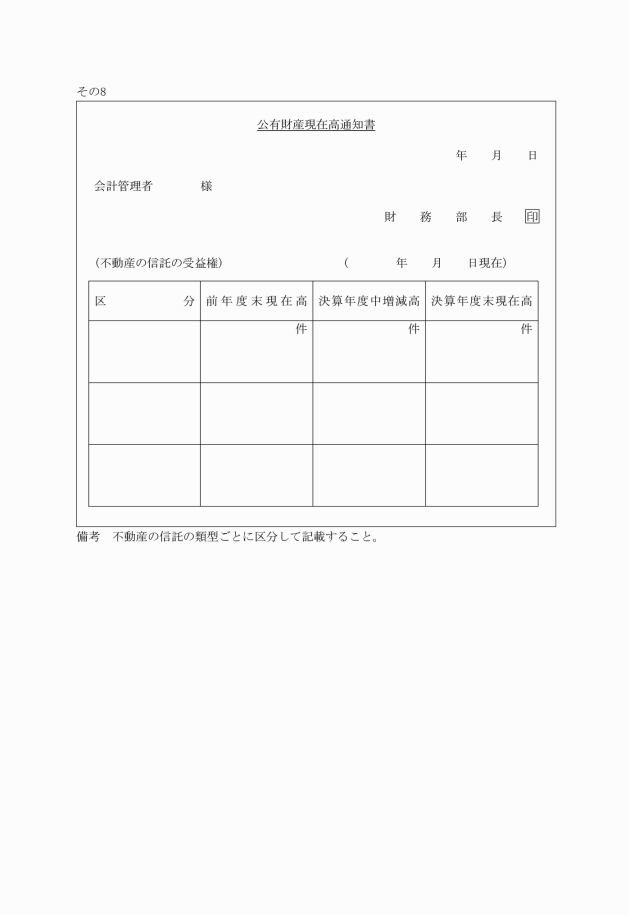 その8

公有財産現在高通知書

年　月　日

会計管理者　　様

財　務　部　長　印

(不動産の信託の受益権)　　　　(　　年　月　日現在)

| 区　　分 | 前年度末現在高 | 決算年度中増減高 | 決算年度末現在高 |
|---|---|---|---|
| | 件 | 件 | 件 |
| | | | |
| | | | |

備考　不動産の信託の類型ごとに区分して記載すること。